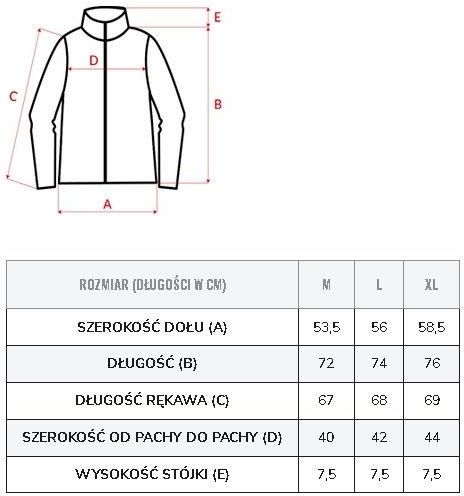 E

D

C

B

A

| ROZMIAR (DŁUGOŚCI W CM) | M | L | XL |
|---|---|---|---|
| SZEROKOŚĆ DOŁU (A) | 53,5 | 56 | 58,5 |
| DŁUGOŚĆ (B) | 72 | 74 | 76 |
| DŁUGOŚĆ RĘKAWA (C) | 67 | 68 | 69 |
| SZEROKOŚĆ OD PACHY DO PACHY (D) | 40 | 42 | 44 |
| WYSOKOŚĆ STÓJKI (E) | 7,5 | 7,5 | 7,5 |